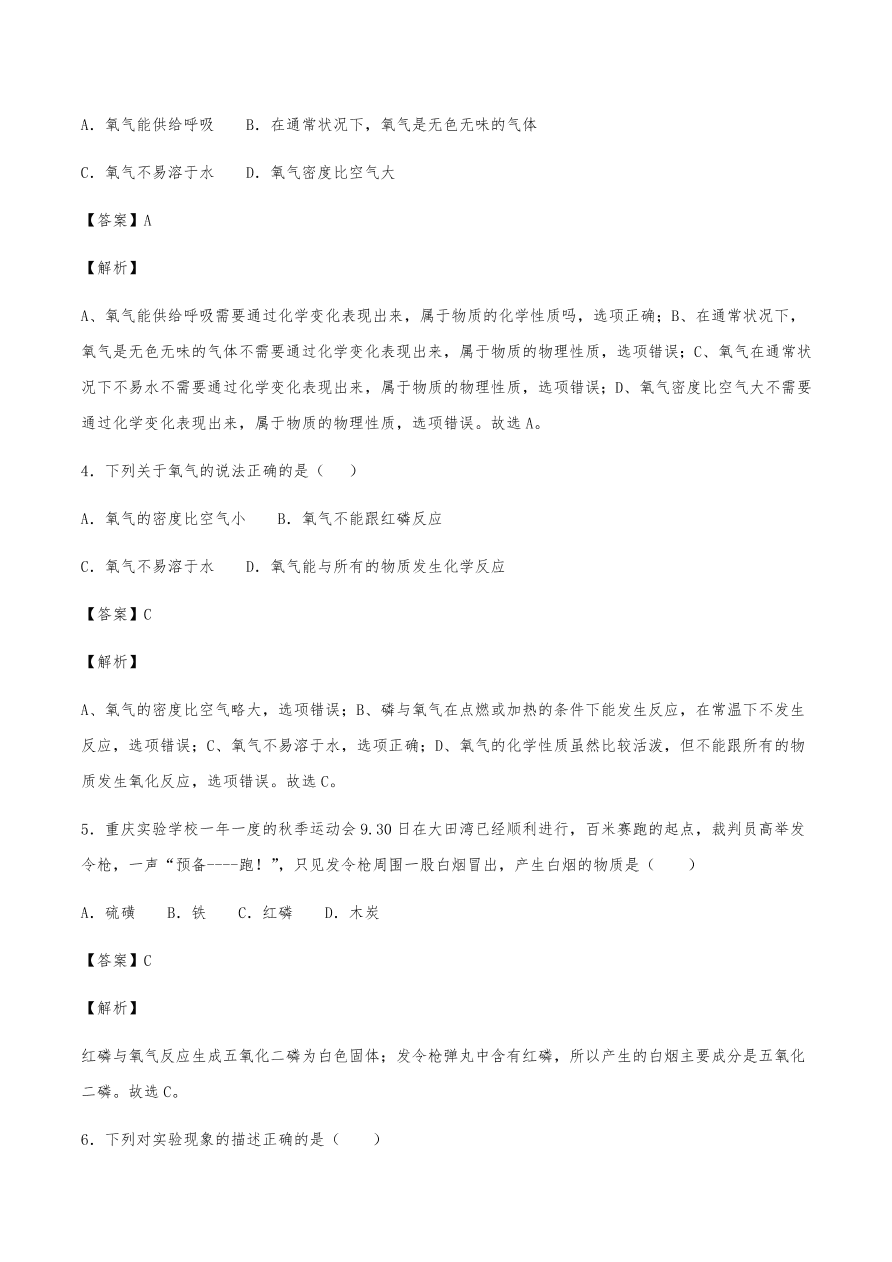 A．氧气能供给呼吸　　B．在通常状况下，氧气是无色无味的气体

C．氧气不易溶于水　　D．氧气密度比空气大

【答案】A

【解析】

A、氧气能供给呼吸需要通过化学变化表现出来，属于物质的化学性质吗，选项正确；B、在通常状况下，氧气是无色无味的气体不需要通过化学变化表现出来，属于物质的物理性质，选项错误；C、氧气在通常状况下不易水不需要通过化学变化表现出来，属于物质的物理性质，选项错误；D、氧气密度比空气大不需要通过化学变化表现出来，属于物质的物理性质，选项错误。故选A。

4．下列关于氧气的说法正确的是（　　）

A．氧气的密度比空气小　　B．氧气不能跟红磷反应

C．氧气不易溶于水　　D．氧气能与所有的物质发生化学反应

【答案】C

【解析】

A、氧气的密度比空气略大，选项错误；B、磷与氧气在点燃或加热的条件下能发生反应，在常温下不发生反应，选项错误；C、氧气不易溶于水，选项正确；D、氧气的化学性质虽然比较活泼，但不能跟所有的物质发生氧化反应，选项错误。故选C。

5．重庆实验学校一年一度的秋季运动会9.30日在大田湾已经顺利进行，百米赛跑的起点，裁判员高举发令枪，一声“预备----跑！”，只见发令枪周围一股白烟冒出，产生白烟的物质是（　　）

A．硫磺　　B．铁　　C．红磷　　D．木炭

【答案】C

【解析】

红磷与氧气反应生成五氧化二磷为白色固体；发令枪弹丸中含有红磷，所以产生的白烟主要成分是五氧化二磷。故选C。

6．下列对实验现象的描述正确的是（　　）